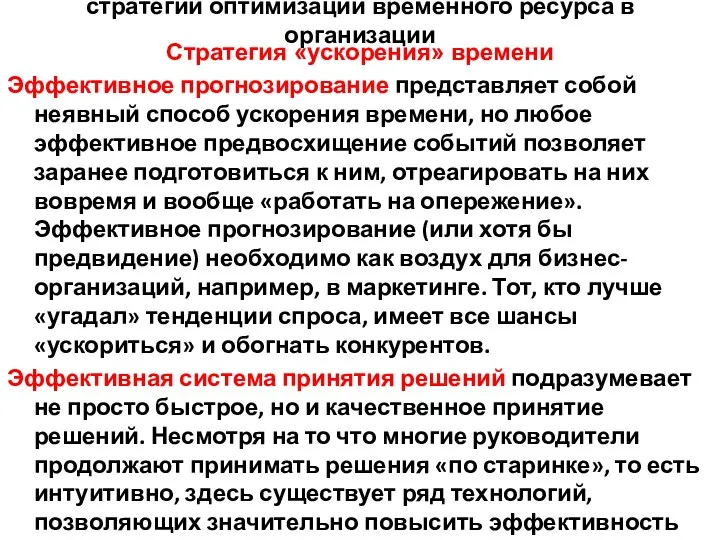 стратегии оптимизации временного ресурса в организации

Стратегия «ускорения» времени

Эффективное прогнозирование представляет собой неявный способ ускорения времени, но любое эффективное предвосхищение событий позволяет заранее подготовиться к ним, отреагировать на них вовремя и вообще «работать на опережение». Эффективное прогнозирование (или хотя бы предвидение) необходимо как воздух для бизнес-организаций, например, в маркетинге. Тот, кто лучше «угадал» тенденции спроса, имеет все шансы «ускориться» и обогнать конкурентов.

Эффективная система принятия решений подразумевает не просто быстрое, но и качественное принятие решений. Несмотря на то что многие руководители продолжают принимать решения «по старинке», то есть интуитивно, здесь существует ряд технологий, позволяющих значительно повысить эффективность